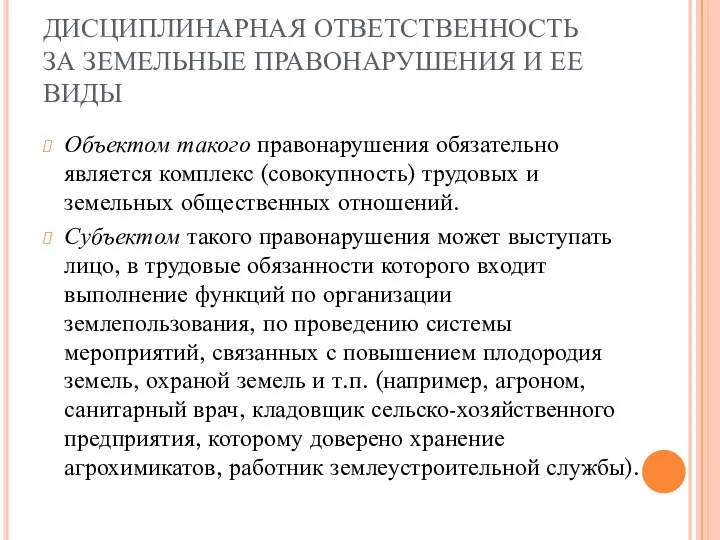 ДИСЦИПЛИНАРНАЯ ОТВЕТСТВЕННОСТЬ ЗА ЗЕМЕЛЬНЫЕ ПРАВОНАРУШЕНИЯ И ЕЕ ВИДЫ

Объектом такого правонарушения обязательно является комплекс (совокупность) трудовых и земельных общественных отношений.

Субъектом такого правонарушения может выступать лицо, в трудовые обязанности которого входит выполнение функций по организации землепользования, по проведению системы мероприятий, связанных с повышением плодородия земель, охраной земель и т.п. (например, агроном, санитарный врач, кладовщик сельско-хозяйственного предприятия, которому доверено хранение агрохимикатов, работник землеустроительной службы).